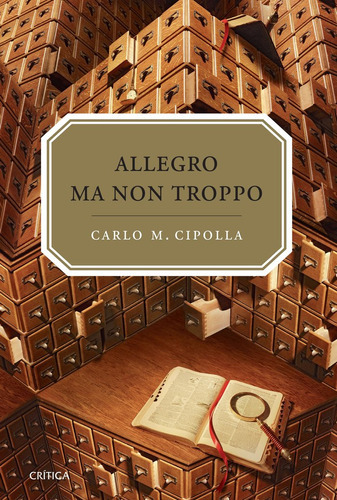 ALLEGRO
MA NON TROPPO

CARLO M. CIPOLLA

CRÍTICA